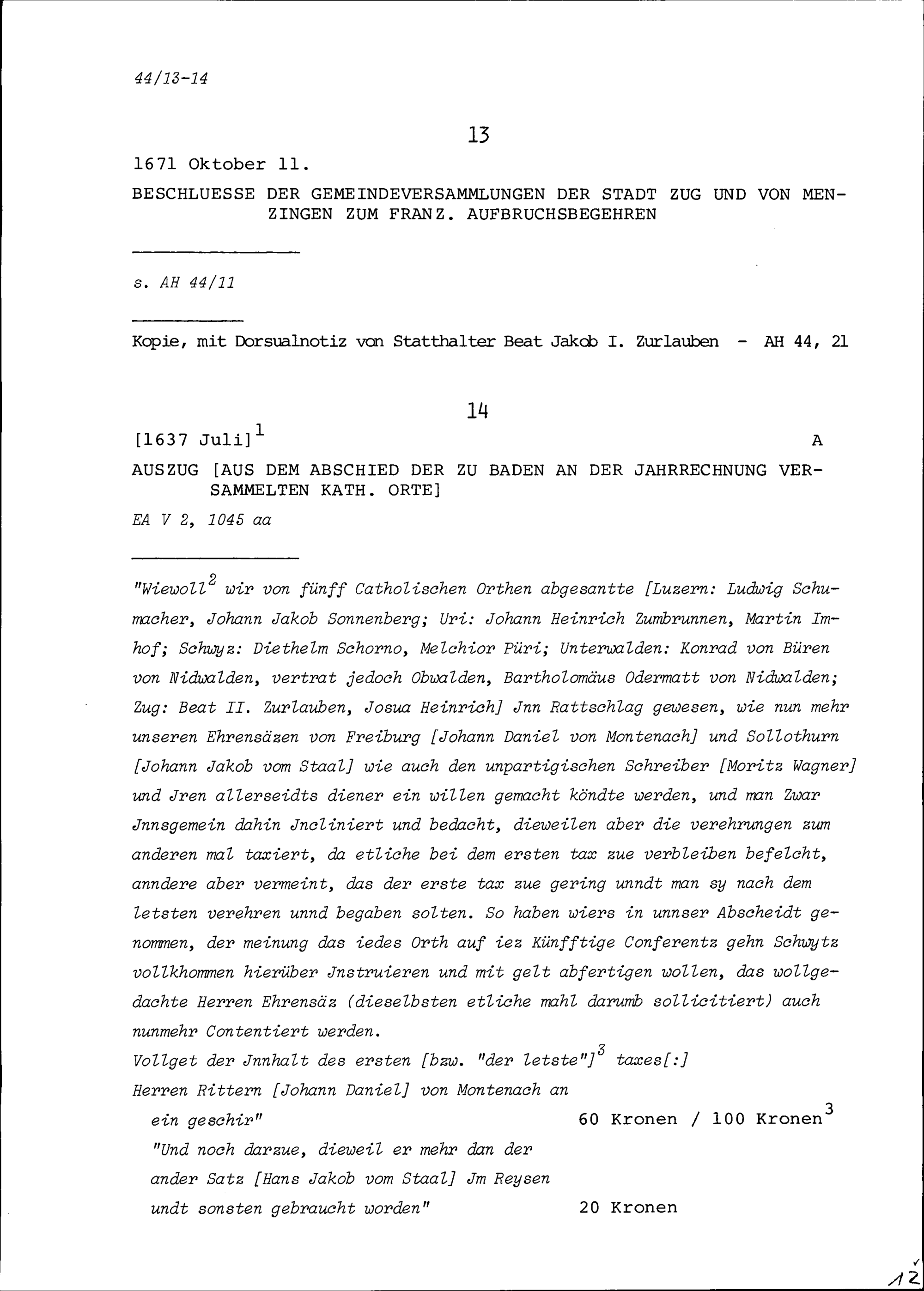 44/13-14

13

1671 Oktober 11.

BESCHLUESSE DER GEMEINDEVERSAMMLUNGEN DER STADT ZUG UND VON MENZINGEN ZUM FRANZ. AUFBRUCHSBEGEHREN

s. AH 44/11

Kopie, mit Dorsualnotiz von Statthalter Beat Jakob I. Zurlauben - AH 44, 21

14

[1637 Juli]$^{1}$ A

AUSZUG [AUS DEM ABSCHIED DER ZU BADEN AN DER JAHRRECHNUNG VERSAMMELTEN KATH. ORTE]

EA V 2, 1045 aa

"Wiewoll$^{2}$ wir von fünff Catholischen Orthen abgesantte [Luzern: Ludwig Schumacher, Johann Jakob Sonnenberg; Uri: Johann Heinrich Zumbrunnen, Martin Imhof; Schwyz: Diethelm Schorno, Melchior Püri; Unterwalden: Konrad von Büren von Nidwalden, vertrat jedoch Obwalden, Bartholomäus Odermatt von Nidwalden; Zug: Beat II. Zurlauben, Josua Heinrich] Jnn Rattschlag gewesen, wie nun mehr unseren Ehrensäzen von Freiburg [Johann Daniel von Montenach] und Sollothurn [Johann Jakob vom Staal] wie auch den unpartigischen Schreiber [Moritz Wagner] und Jren allerseidts diener ein willen gemacht köndte werden, und man Zwar Jnnsgemein dahin Jncliniert und bedacht, dieweilen aber die verehrungen zum anderen mal taxiert, da etliche bei dem ersten tax zue verbleiben befelcht, anndere aber vermeint, das der erste tax zue gering unndt man sy nach dem letsten verehren unnd begaben solten. So haben wiers in unnser Abscheidt genommen, der meinung das iedes Orth auf iez Künfftige Conferentz gehn Schwytz vollkhommen hierüber Jnstruieren und mit gelt abfertigen wollen, das wollgedachte Herren Ehrensäz (dieselbsten etliche mahl darumb sollicitiert) auch nunmehr Contentiert werden.

Vollget der Jnnhalt des ersten [bzw. "der letste"]$^{3}$ taxes[:]

Herren Rittern [Johann Daniel] von Montenach an ein geschir" 60 Kronen / 100 Kronen$^{3}$

"Und noch darzue, dieweil er mehr dan der ander Satz [Hans Jakob vom Staal] Jm Reysen undt sonsten gebraucht worden" 20 Kronen

12